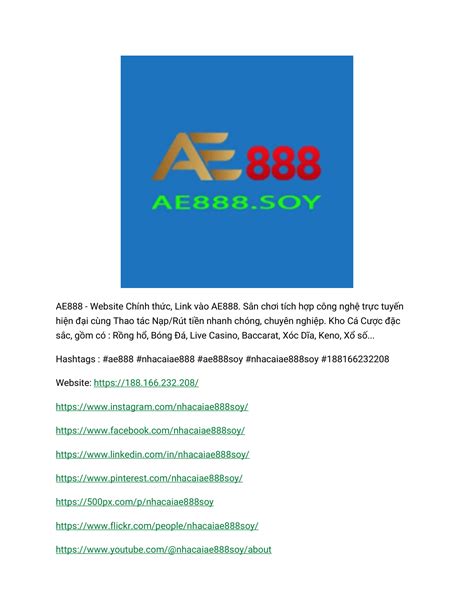 AE888

AE888.SOY

AE888 - Website Chính thức, Link vào AE888. Sân chơi tích hợp công nghệ trực tuyến hiện đại cùng Thao tác Nạp/Rút tiền nhanh chóng, chuyên nghiệp. Kho Cá Cược đặc sắc, gồm có : Rồng hổ, Bóng Đá, Live Casino, Baccarat, Xóc Dĩa, Keno, Xổ số...

Hashtags : #ae888 #nhacaiae888 #ae888soy #nhacaiae888soy #188166232208

Website: https://188.166.232.208/

https://www.instagram.com/nhacaiae888soy/

https://www.facebook.com/nhacaiae888soy/

https://www.linkedin.com/in/nhacaiae888soy/

https://www.pinterest.com/nhacaiae888soy/

https://500px.com/p/nhacaiae888soy

https://www.flickr.com/people/nhacaiae888soy/

https://www.youtube.com/@nhacaiae888soy/about